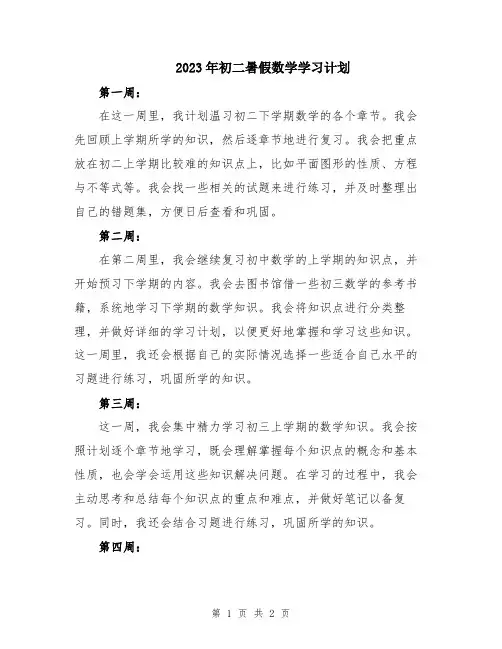 2023年初二暑假数学学习计划

第一周：

在这一周里，我计划温习初二下学期数学的各个章节。我会先回顾上学期所学的知识，然后逐章节地进行复习。我会把重点放在初二上学期比较难的知识点上，比如平面图形的性质、方程与不等式等。我会找一些相关的试题来进行练习，并及时整理出自己的错题集，方便日后查看和巩固。

第二周：

在第二周里，我会继续复习初中数学的上学期的知识点，并开始预习下学期的内容。我会去图书馆借一些初三数学的参考书籍，系统地学习下学期的数学知识。我会将知识点进行分类整理，并做好详细的学习计划，以便更好地掌握和学习这些知识。这一周里，我还会根据自己的实际情况选择一些适合自己水平的习题进行练习，巩固所学的知识。

第三周：

这一周，我会集中精力学习初三上学期的数学知识。我会按照计划逐个章节地学习，既会理解掌握每个知识点的概念和基本性质，也会学会运用这些知识解决问题。在学习的过程中，我会主动思考和总结每个知识点的重点和难点，并做好笔记以备复习。同时，我还会结合习题进行练习，巩固所学的知识。

第四周：

第 1 页 共 2 页